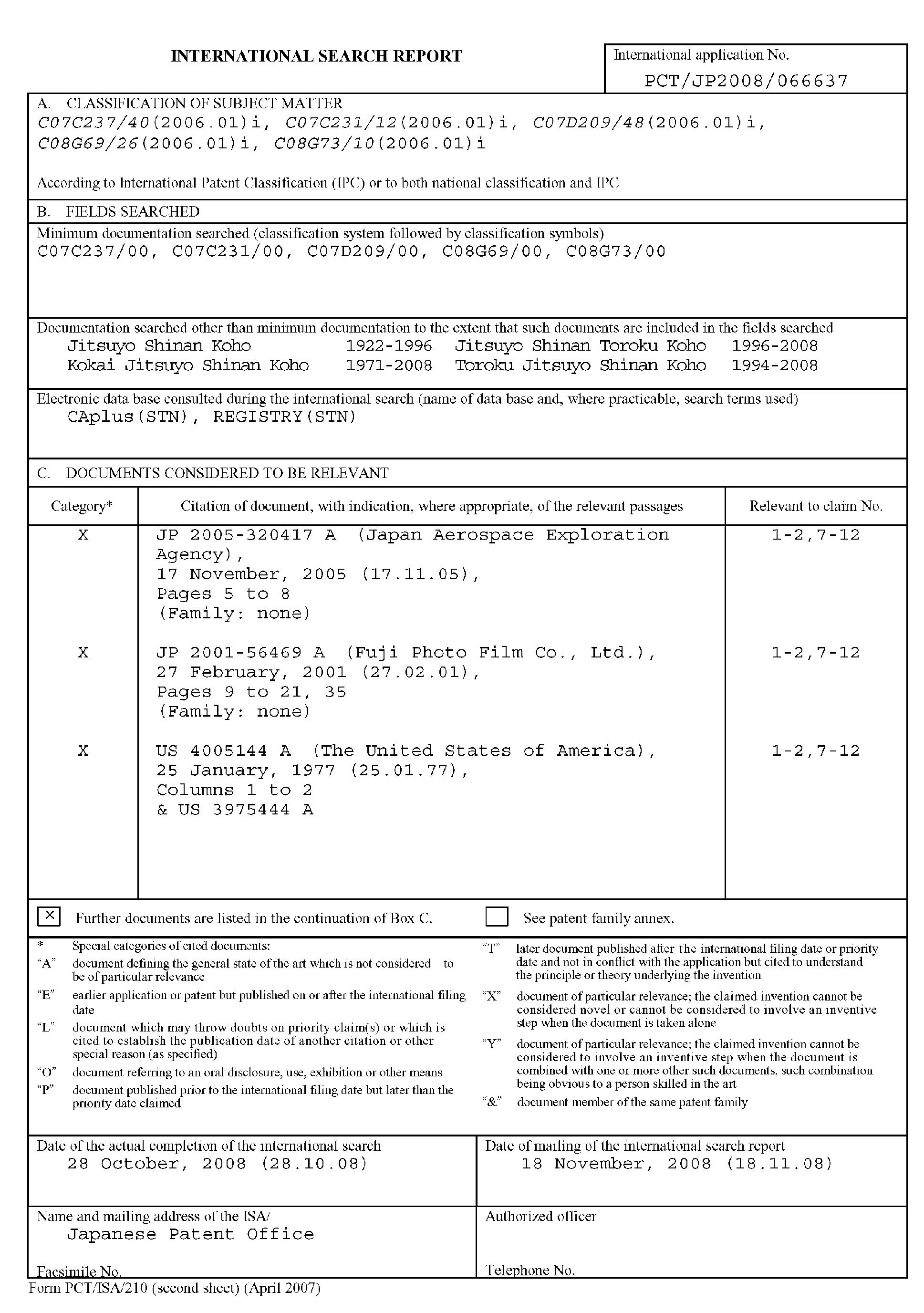 INTERNATIONAL SEARCH REPORT

International application No.
PCT/JP2008/066637

A. CLASSIFICATION OF SUBJECT MATTER
C07C237/40(2006.01)i, C07C231/12(2006.01)i, C07D209/48(2006.01)i, C08G69/26(2006.01)i, C08G73/10(2006.01)i

According to International Patent Classification (IPC) or to both national classification and IPC

B. FIELDS SEARCHED
Minimum documentation searched (classification system followed by classification symbols)
C07C237/00, C07C231/00, C07D209/00, C08G69/00, C08G73/00

Documentation searched other than minimum documentation to the extent that such documents are included in the fields searched
Jitsuyo Shinan Koho 1922-1996 Jitsuyo Shinan Toroku Koho 1996-2008
Kokai Jitsuyo Shinan Koho 1971-2008 Toroku Jitsuyo Shinan Koho 1994-2008

Electronic data base consulted during the international search (name of data base and, where practicable, search terms used)
CAplus(STN), REGISTRY(STN)

C. DOCUMENTS CONSIDERED TO BE RELEVANT

| Category* | Citation of document, with indication, where appropriate, of the relevant passages | Relevant to claim No. |
|---|---|---|
| X | JP 2005-320417 A (Japan Aerospace Exploration Agency), 17 November, 2005 (17.11.05), Pages 5 to 8 (Family: none) | 1-2,7-12 |
| X | JP 2001-56469 A (Fuji Photo Film Co., Ltd.), 27 February, 2001 (27.02.01), Pages 9 to 21, 35 (Family: none) | 1-2,7-12 |
| X | US 4005144 A (The United States of America), 25 January, 1977 (25.01.77), Columns 1 to 2 & US 3975444 A | 1-2,7-12 |

☒ Further documents are listed in the continuation of Box C. ☐ See patent family annex.

* Special categories of cited documents:
"A" document defining the general state of the art which is not considered to be of particular relevance
"E" earlier application or patent but published on or after the international filing date
"L" document which may throw doubts on priority claim(s) or which is cited to establish the publication date of another citation or other special reason (as specified)
"O" document referring to an oral disclosure, use, exhibition or other means
"P" document published prior to the international filing date but later than the priority date claimed

"T" later document published after the international filing date or priority date and not in conflict with the application but cited to understand the principle or theory underlying the invention
"X" document of particular relevance; the claimed invention cannot be considered novel or cannot be considered to involve an inventive step when the document is taken alone
"Y" document of particular relevance; the claimed invention cannot be considered to involve an inventive step when the document is combined with one or more other such documents, such combination being obvious to a person skilled in the art
"&" document member of the same patent family

Date of the actual completion of the international search
28 October, 2008 (28.10.08)

Date of mailing of the international search report
18 November, 2008 (18.11.08)

Name and mailing address of the ISA/
Japanese Patent Office

Authorized officer

Facsimile No.

Telephone No.

Form PCT/ISA/210 (second sheet) (April 2007)